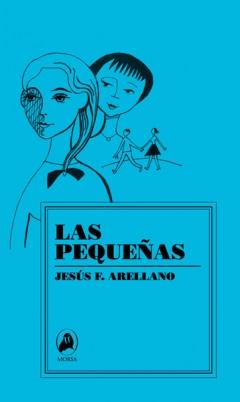 LAS PEQUEÑAS

JESÚS F. ARELLANO

MORSA